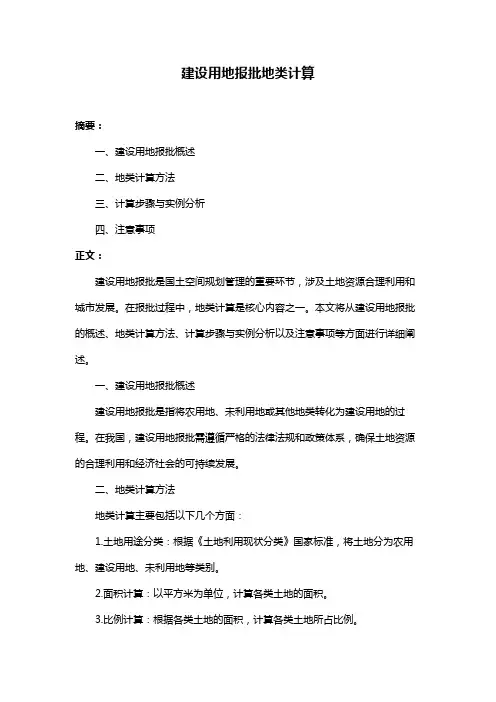 建设用地报批地类计算

摘要：

一、建设用地报批概述

二、地类计算方法

三、计算步骤与实例分析

四、注意事项

正文：

建设用地报批是国土空间规划管理的重要环节，涉及土地资源合理利用和城市发展。在报批过程中，地类计算是核心内容之一。本文将从建设用地报批的概述、地类计算方法、计算步骤与实例分析以及注意事项等方面进行详细阐述。

一、建设用地报批概述

建设用地报批是指将农用地、未利用地或其他地类转化为建设用地的过程。在我国，建设用地报批需遵循严格的法律法规和政策体系，确保土地资源的合理利用和经济社会的可持续发展。

二、地类计算方法

地类计算主要包括以下几个方面：

1.土地用途分类：根据《土地利用现状分类》国家标准，将土地分为农用地、建设用地、未利用地等类别。

2.面积计算：以平方米为单位，计算各类土地的面积。

3.比例计算：根据各类土地的面积，计算各类土地所占比例。